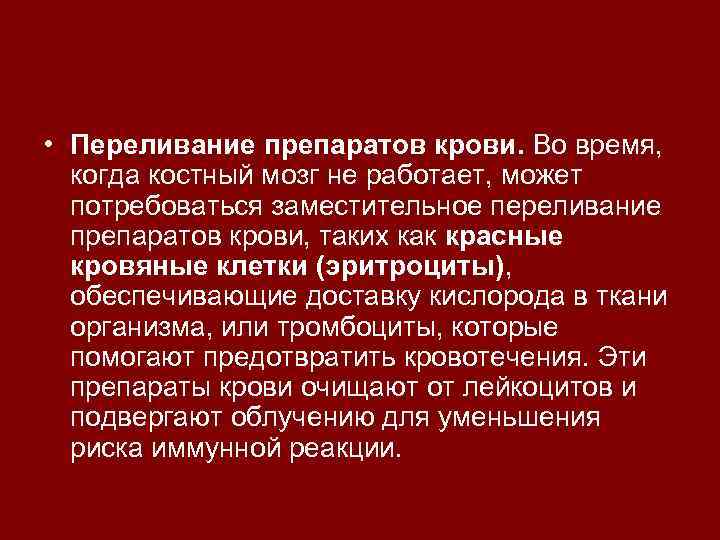 • Переливание препаратов крови. Во время, когда костный мозг не работает, может потребоваться заместительное переливание препаратов крови, таких как красные кровяные клетки (эритроциты), обеспечивающие доставку кислорода в ткани организма, или тромбоциты, которые помогают предотвратить кровотечения. Эти препараты крови очищают от лейкоцитов и подвергают облучению для уменьшения риска иммунной реакции.